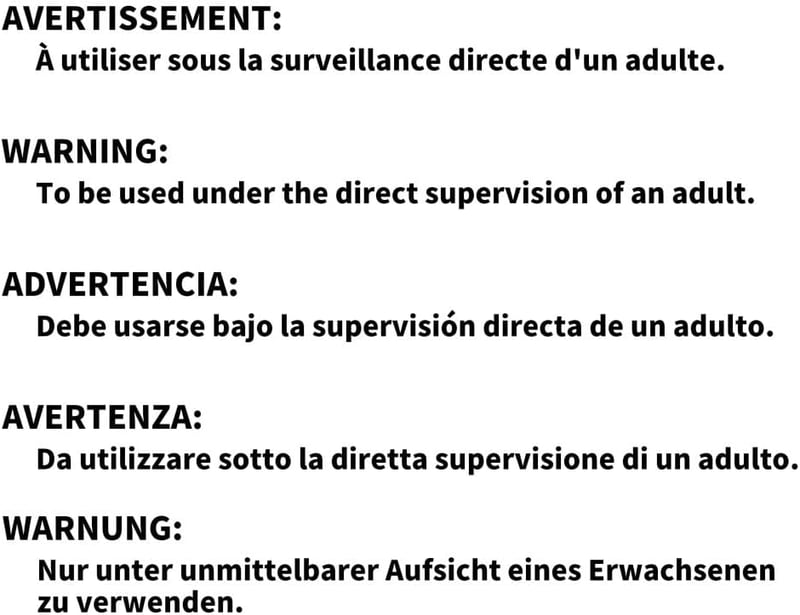 AVERTISSEMENT:
À utiliser sous la surveillance directe d'un adulte.

WARNING:
To be used under the direct supervision of an adult.

ADVERTENCIA:
Debe usarse bajo la supervisión directa de un adulto.

AVERTENZA:
Da utilizzare sotto la diretta supervisione di un adulto.

WARNUNG:
Nur unter unmittelbarer Aufsicht eines Erwachsenen zu verwenden.